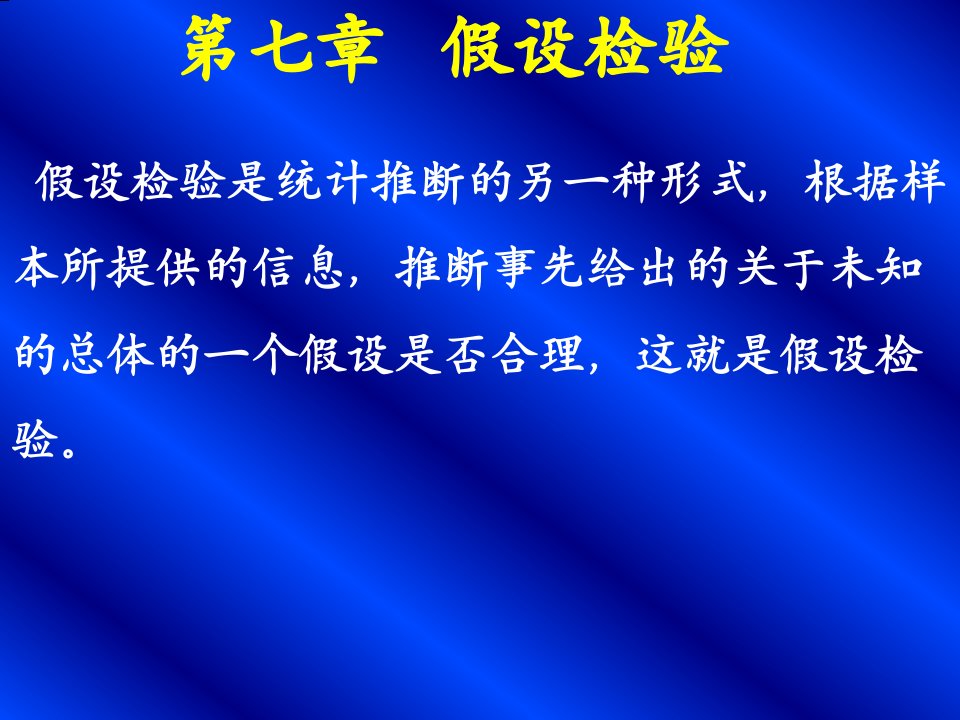 第七章　假设检验

假设检验是统计推断的另一种形式，根据样本所提供的信息，推断事先给出的关于未知的总体的一个假设是否合理，这就是假设检验。